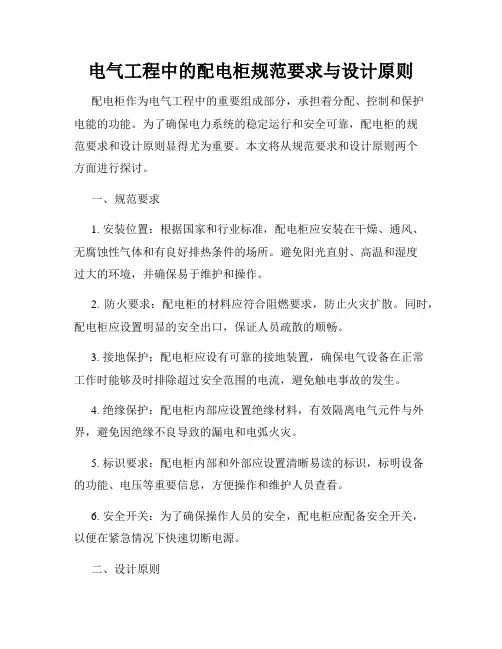 电气工程中的配电柜规范要求与设计原则

配电柜作为电气工程中的重要组成部分，承担着分配、控制和保护电能的功能。为了确保电力系统的稳定运行和安全可靠，配电柜的规范要求和设计原则显得尤为重要。本文将从规范要求和设计原则两个方面进行探讨。

一、规范要求

1. 安装位置：根据国家和行业标准，配电柜应安装在干燥、通风、无腐蚀性气体和有良好排热条件的场所。避免阳光直射、高温和湿度过大的环境，并确保易于维护和操作。

2. 防火要求：配电柜的材料应符合阻燃要求，防止火灾扩散。同时，配电柜应设置明显的安全出口，保证人员疏散的顺畅。

3. 接地保护：配电柜应设有可靠的接地装置，确保电气设备在正常工作时能够及时排除超过安全范围的电流，避免触电事故的发生。

4. 绝缘保护：配电柜内部应设置绝缘材料，有效隔离电气元件与外界，避免因绝缘不良导致的漏电和电弧火灾。

5. 标识要求：配电柜内部和外部应设置清晰易读的标识，标明设备的功能、电压等重要信息，方便操作和维护人员查看。

6. 安全开关：为了确保操作人员的安全，配电柜应配备安全开关，以便在紧急情况下快速切断电源。

二、设计原则